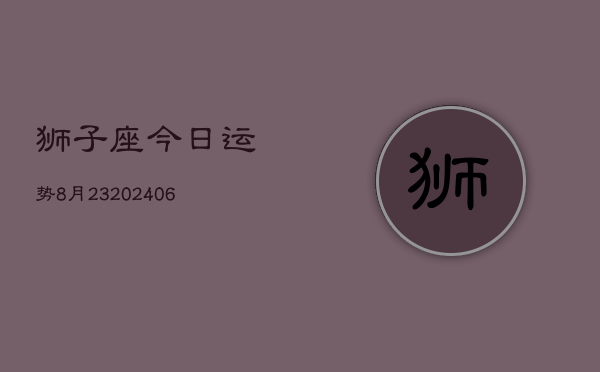 狮子座今日运

势8月23202406

狮